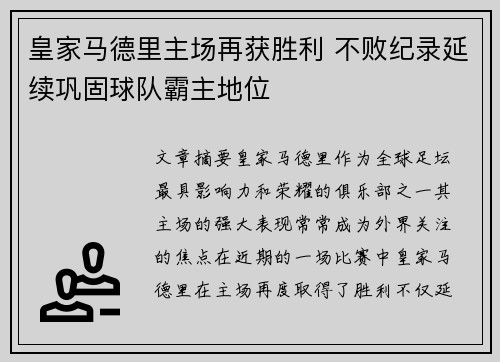 皇家马德里主场再获胜利 不败纪录延续巩固球队霸主地位

文章摘要皇家马德里作为全球足坛最具影响力和荣耀的俱乐部之一其主场的强大表现常常成为外界关注的焦点在近期的一场比赛中皇家马德里在主场再度取得了胜利不仅延